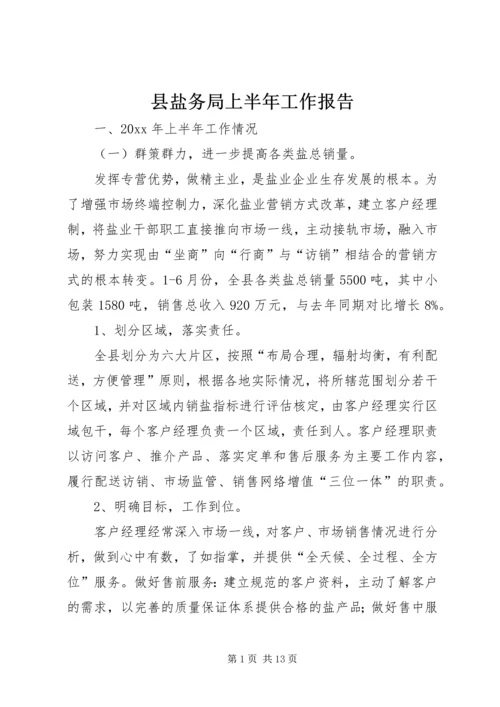 县盐务局上半年工作报告

一、20xx 年上半年工作情况

（一）群策群力，进一步提高各类盐总销量。

发挥专营优势，做精主业，是盐业企业生存发展的根本。为了增强市场终端控制力，深化盐业营销方式改革，建立客户经理制，将盐业干部职工直接推向市场一线，主动接轨市场，融入市场，努力实现由“坐商”向“行商”与“访销”相结合的营销方式的根本转变。1-6 月份，全县各类盐总销量 5500 吨，其中小包装 1580 吨，销售总收入 920 万元，与去年同期对比增长 8%。

1、划分区域，落实责任。

全县划分为六大片区，按照“布局合理，辐射均衡，有利配送，方便管理”原则，根据各地实际情况，将所辖范围划分若干个区域，并对区域内销盐指标进行评估核定，由客户经理实行区域包干，每个客户经理负责一个区域，责任到人。客户经理职责以访问客户、推介产品、落实定单和售后服务为主要工作内容，履行配送访销、市场监管、销售网络增值“三位一体”的职责。

2、明确目标，工作到位。

客户经理经常深入市场一线，对客户、市场销售情况进行分析，做到心中有数，了如指掌，并提供“全天候、全过程、全方位”服务。做好售前服务：建立规范的客户资料，主动了解客户的需求，以完善的质量保证体系提供合格的盐产品；做好售中服

第 1 页 共 13 页